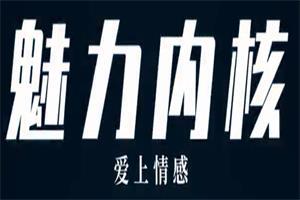 魅力内核

爱上情感